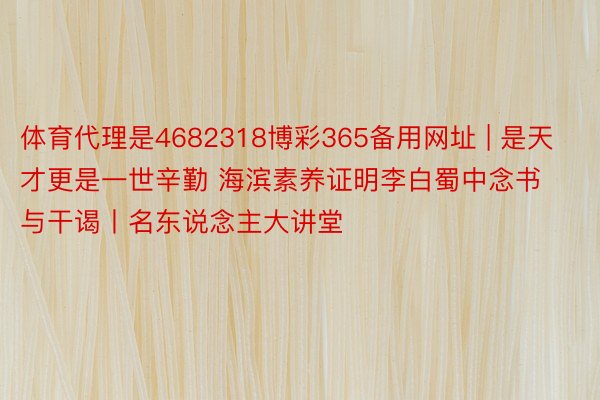 体育代理是4682318博彩365备用网址 | 是天才更是一世辛勤 海滨素养证明李白蜀中念书与干谒丨名东说念主大讲堂